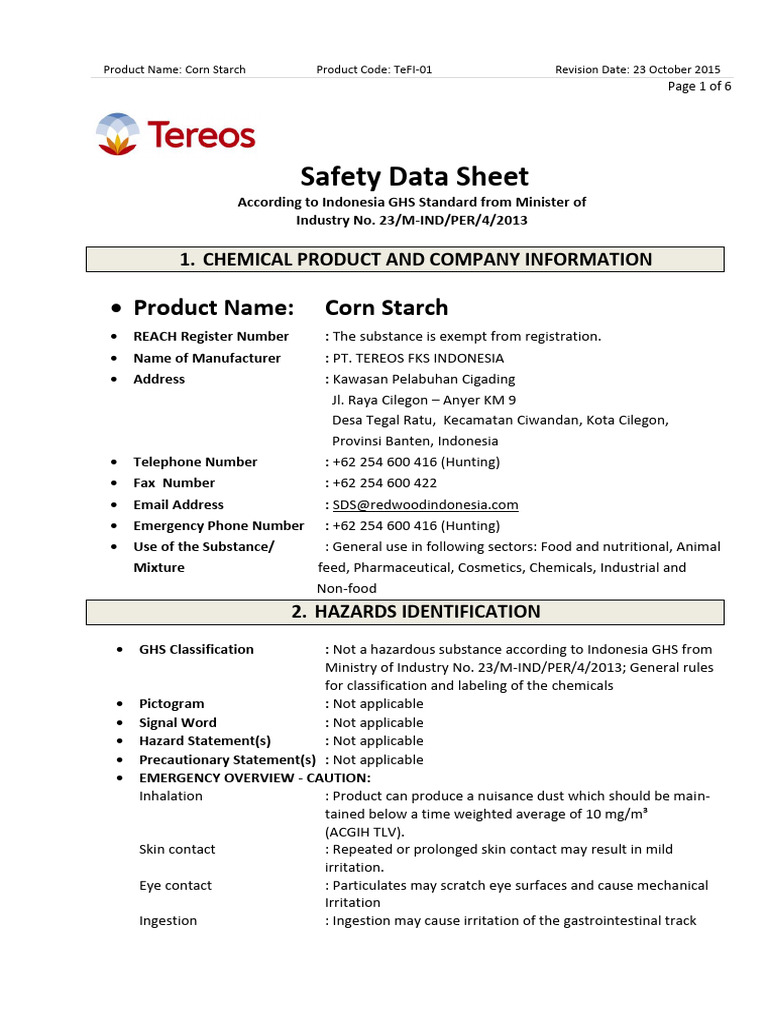 Product Name: Corn Starch Product Code: TeFI-01 Revision Date: 23 October 2015
Page 1 of 6

Tereos

Safety Data Sheet
According to Indonesia GHS Standard from Minister of Industry No. 23/M-IND/PER/4/2013

1. CHEMICAL PRODUCT AND COMPANY INFORMATION

• Product Name: Corn Starch
• REACH Register Number : The substance is exempt from registration.
• Name of Manufacturer : PT. TEREOS FKS INDONESIA
• Address : Kawasan Pelabuhan Cigading
Jl. Raya Cilegon – Anyer KM 9
Desa Tegal Ratu, Kecamatan Ciwandan, Kota Cilegon,
Provinsi Banten, Indonesia
• Telephone Number : +62 254 600 416 (Hunting)
• Fax Number : +62 254 600 422
• Email Address : SDS@redwoodindonesia.com
• Emergency Phone Number : +62 254 600 416 (Hunting)
• Use of the Substance/ Mixture : General use in following sectors: Food and nutritional, Animal feed, Pharmaceutical, Cosmetics, Chemicals, Industrial and Non-food

2. HAZARDS IDENTIFICATION

• GHS Classification : Not a hazardous substance according to Indonesia GHS from Ministry of Industry No. 23/M-IND/PER/4/2013; General rules for classification and labeling of the chemicals
• Pictogram : Not applicable
• Signal Word : Not applicable
• Hazard Statement(s) : Not applicable
• Precautionary Statement(s) : Not applicable
• EMERGENCY OVERVIEW - CAUTION:
Inhalation : Product can produce a nuisance dust which should be maintained below a time weighted average of 10 mg/m³ (ACGIH TLV).
Skin contact : Repeated or prolonged skin contact may result in mild irritation.
Eye contact : Particulates may scratch eye surfaces and cause mechanical Irritation
Ingestion : Ingestion may cause irritation of the gastrointestinal track